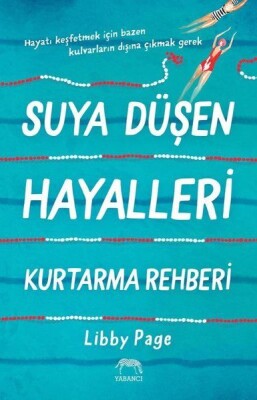 Hayatı keşfetmek için bazen kulvarların dışına çıkmak gerek

SUYA DÜŞEN HAYALLERİ KURTARMA REHBERİ

Libby Page

YABANCI